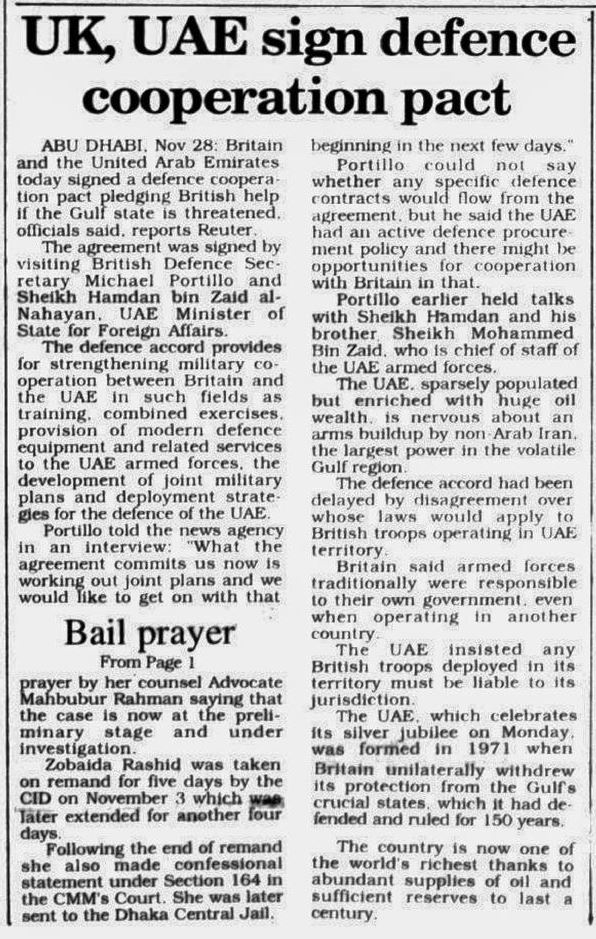 UK, UAE sign defence cooperation pact

ABU DHABI, Nov 28: Britain and the United Arab Emirates today signed a defence cooperation pact pledging British help if the Gulf state is threatened, officials said, reports Reuter.

The agreement was signed by visiting British Defence Secretary Michael Portillo and Sheikh Hamdan bin Zaid al-Nahayan, UAE Minister of State for Foreign Affairs.

The defence accord provides for strengthening military cooperation between Britain and the UAE in such fields as training, combined exercises, provision of modern defence equipment and related services to the UAE armed forces, the development of joint military plans and deployment strategies for the defence of the UAE.

Portillo told the news agency in an interview: "What the agreement commits us now is working out joint plans and we would like to get on with that beginning in the next few days."

Portillo could not say whether any specific defence contracts would flow from the agreement, but he said the UAE had an active defence procurement policy and there might be opportunities for cooperation with Britain in that.

Portillo earlier held talks with Sheikh Hamdan and his brother Sheikh Mohammed Bin Zaid, who is chief of staff of the UAE armed forces.

The UAE, sparsely populated but enriched with huge oil wealth, is nervous about an arms buildup by non-Arab Iran, the largest power in the volatile Gulf region.

The defence accord had been delayed by disagreement over whose laws would apply to British troops operating in UAE territory.

Britain said armed forces traditionally were responsible to their own government, even when operating in another country.

The UAE insisted any British troops deployed in its territory must be liable to its jurisdiction.

The UAE, which celebrates its silver jubilee on Monday, was formed in 1971 when Britain unilaterally withdrew its protection from the Gulf's crucial states, which it had defended and ruled for 150 years.

The country is now one of the world's richest thanks to abundant supplies of oil and sufficient reserves to last a century.

Bail prayer

From Page 1

prayer by her counsel Advocate Mahbubur Rahman saying that the case is now at the preliminary stage and under investigation.

Zobaida Rashid was taken on remand for five days by the CID on November 3 which was later extended for another four days.

Following the end of remand she also made confessional statement under Section 164 in the CMM's Court. She was later sent to the Dhaka Central Jail.